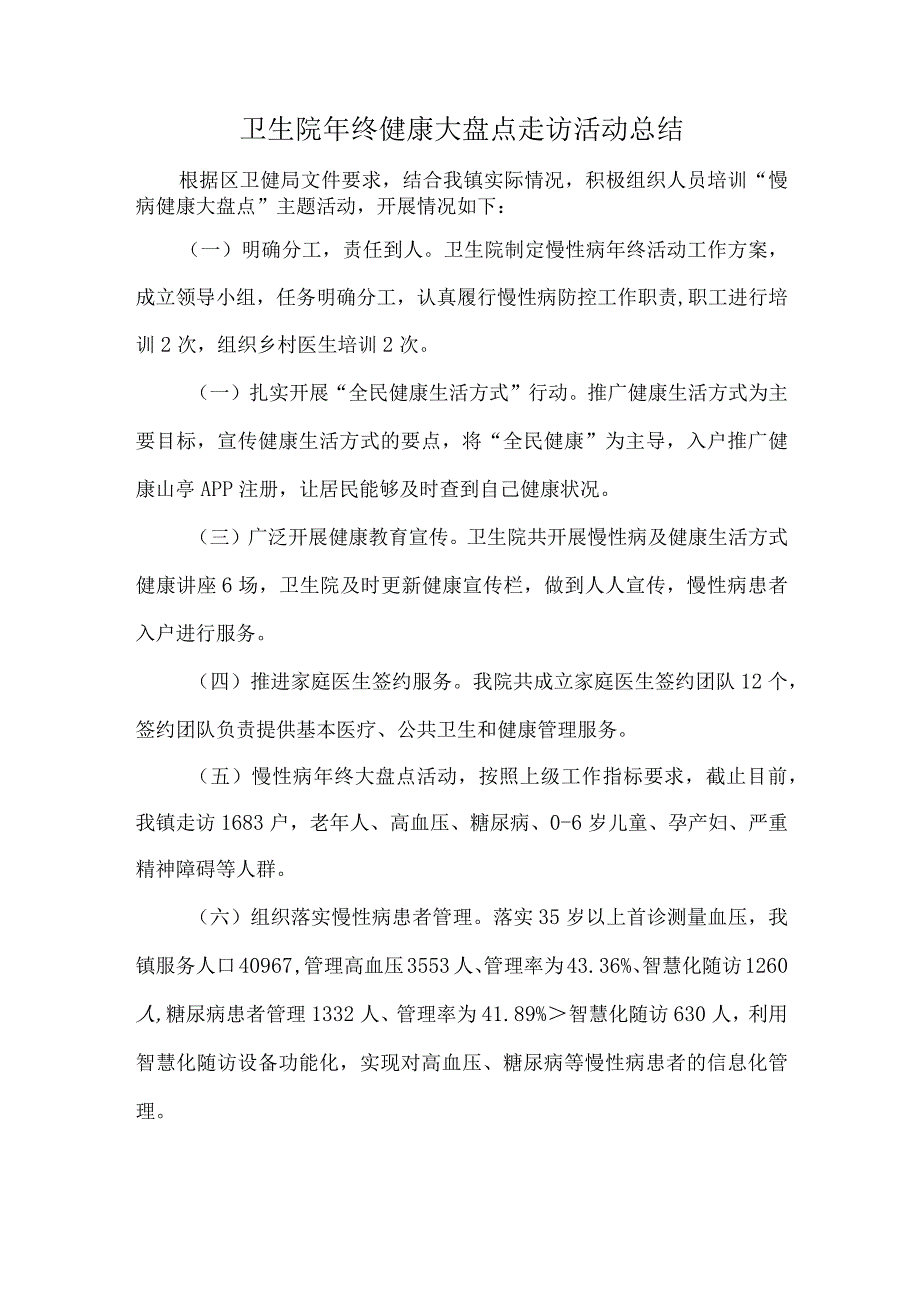 卫生院年终健康大盘点走访活动总结

根据区卫健局文件要求，结合我镇实际情况，积极组织人员培训“慢病健康大盘点”主题活动，开展情况如下：

（一）明确分工，责任到人。卫生院制定慢性病年终活动工作方案，成立领导小组，任务明确分工，认真履行慢性病防控工作职责,职工进行培训2次，组织乡村医生培训2次。

（一）扎实开展“全民健康生活方式”行动。推广健康生活方式为主要目标，宣传健康生活方式的要点，将“全民健康”为主导，入户推广健康山亭APP注册，让居民能够及时查到自己健康状况。

（三）广泛开展健康教育宣传。卫生院共开展慢性病及健康生活方式健康讲座6场，卫生院及时更新健康宣传栏，做到人人宣传，慢性病患者入户进行服务。

（四）推进家庭医生签约服务。我院共成立家庭医生签约团队12个，签约团队负责提供基本医疗、公共卫生和健康管理服务。

（五）慢性病年终大盘点活动，按照上级工作指标要求，截止目前，我镇走访1683户，老年人、高血压、糖尿病、0-6岁儿童、孕产妇、严重精神障碍等人群。

（六）组织落实慢性病患者管理。落实35岁以上首诊测量血压，我镇服务人口40967,管理高血压3553人、管理率为43.36%、智慧化随访1260人,糖尿病患者管理1332人、管理率为41.89%>智慧化随访630人，利用智慧化随访设备功能化，实现对高血压、糖尿病等慢性病患者的信息化管理。